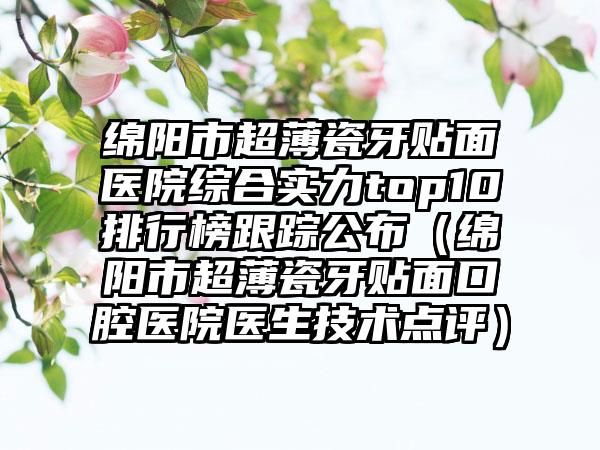 绵阳市超薄瓷牙贴面医院综合实力top10排行榜跟踪公布（绵阳市超薄瓷牙贴面口腔医院医生技术点评）